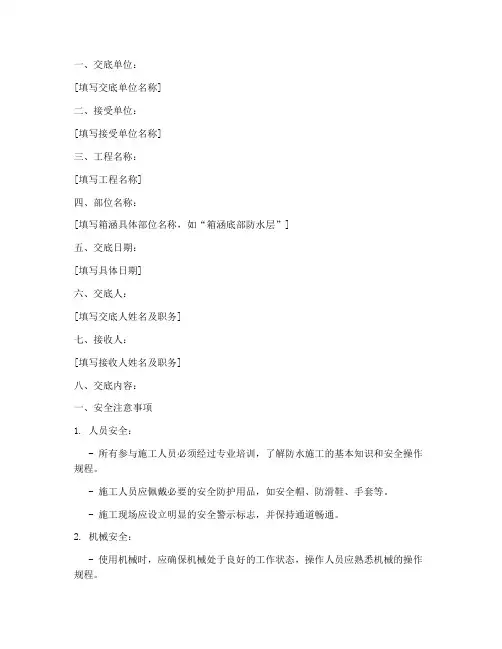 一、交底单位：

[填写交底单位名称]

二、接受单位：

[填写接受单位名称]

三、工程名称：

[填写工程名称]

四、部位名称：

[填写箱涵具体部位名称，如“箱涵底部防水层”]

五、交底日期：

[填写具体日期]

六、交底人：

[填写交底人姓名及职务]

七、接收人：

[填写接收人姓名及职务]

八、交底内容：

一、安全注意事项

1. 人员安全：

- 所有参与施工人员必须经过专业培训，了解防水施工的基本知识和安全操作规程。

- 施工人员应佩戴必要的安全防护用品，如安全帽、防滑鞋、手套等。

- 施工现场应设立明显的安全警示标志，并保持通道畅通。

2. 机械安全：

- 使用机械时，应确保机械处于良好的工作状态，操作人员应熟悉机械的操作规程。